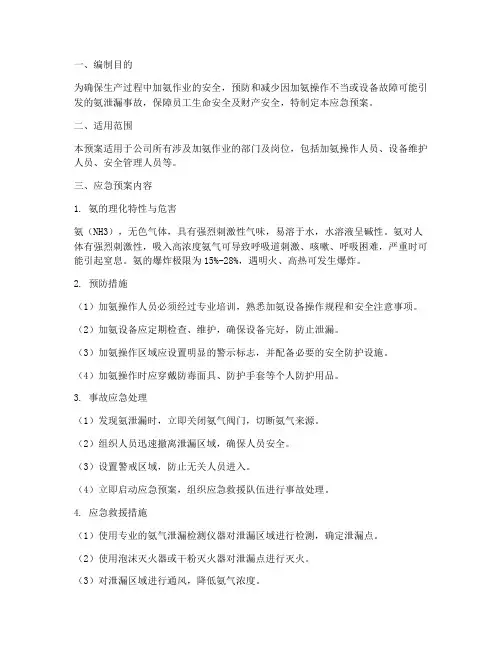 一、编制目的

为确保生产过程中加氨作业的安全，预防和减少因加氨操作不当或设备故障可能引发的氨泄漏事故，保障员工生命安全及财产安全，特制定本应急预案。

二、适用范围

本预案适用于公司所有涉及加氨作业的部门及岗位，包括加氨操作人员、设备维护人员、安全管理人员等。

三、应急预案内容

1. 氨的理化特性与危害

氨（NH3），无色气体，具有强烈刺激性气味，易溶于水，水溶液呈碱性。氨对人体有强烈刺激性，吸入高浓度氨气可导致呼吸道刺激、咳嗽、呼吸困难，严重时可能引起窒息。氨的爆炸极限为15%-28%，遇明火、高热可发生爆炸。

2. 预防措施

（1）加氨操作人员必须经过专业培训，熟悉加氨设备操作规程和安全注意事项。

（2）加氨设备应定期检查、维护，确保设备完好，防止泄漏。

（3）加氨操作区域应设置明显的警示标志，并配备必要的安全防护设施。

（4）加氨操作时应穿戴防毒面具、防护手套等个人防护用品。

3. 事故应急处理

（1）发现氨泄漏时，立即关闭氨气阀门，切断氨气来源。

（2）组织人员迅速撤离泄漏区域，确保人员安全。

（3）设置警戒区域，防止无关人员进入。

（4）立即启动应急预案，组织应急救援队伍进行事故处理。

4. 应急救援措施

（1）使用专业的氨气泄漏检测仪器对泄漏区域进行检测，确定泄漏点。

（2）使用泡沫灭火器或干粉灭火器对泄漏点进行灭火。

（3）对泄漏区域进行通风，降低氨气浓度。